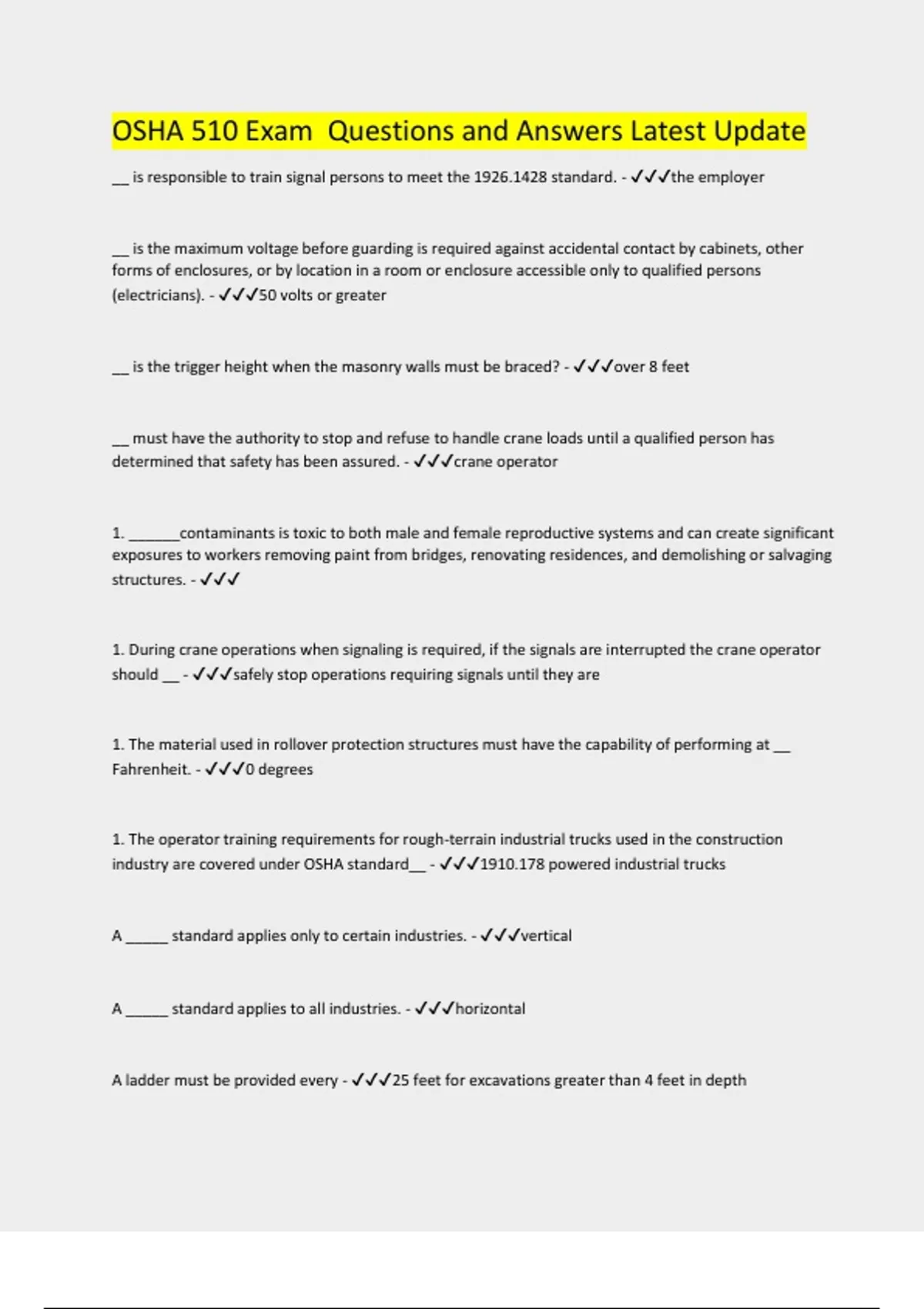 OSHA 510 Exam  Questions and Answers Latest Update

__ is responsible to train signal persons to meet the 1926.1428 standard. - ✓✓✓the employer

__ is the maximum voltage before guarding is required against accidental contact by cabinets, other forms of enclosures, or by location in a room or enclosure accessible only to qualified persons (electricians). - ✓✓✓50 volts or greater

__ is the trigger height when the masonry walls must be braced? - ✓✓✓over 8 feet

__ must have the authority to stop and refuse to handle crane loads until a qualified person has determined that safety has been assured. - ✓✓✓crane operator

1. ______contaminants is toxic to both male and female reproductive systems and can create significant exposures to workers removing paint from bridges, renovating residences, and demolishing or salvaging structures. - ✓✓✓

1. During crane operations when signaling is required, if the signals are interrupted the crane operator should __ - ✓✓✓safely stop operations requiring signals until they are

1. The material used in rollover protection structures must have the capability of performing at __ Fahrenheit. - ✓✓✓0 degrees

1. The operator training requirements for rough-terrain industrial trucks used in the construction industry are covered under OSHA standard__ - ✓✓✓1910.178 powered industrial trucks

A _____ standard applies only to certain industries. - ✓✓✓vertical

A _____ standard applies to all industries. - ✓✓✓horizontal

A ladder must be provided every - ✓✓✓25 feet for excavations greater than 4 feet in depth